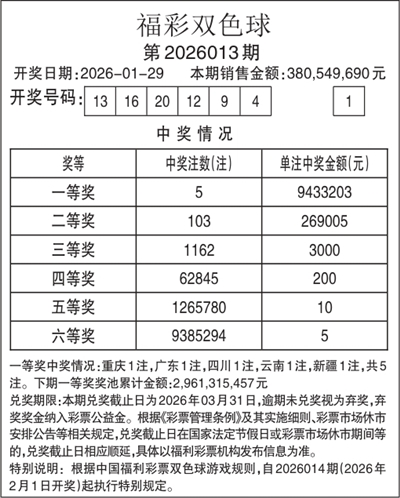 福彩双色球

第2026013期

开奖日期:2026-01-29　本期销售金额:380,549,690元

开奖号码: 13 16 20 12 9 4 1

中奖情况

| 奖等 | 中奖注数(注) | 单注中奖金额(元) |
|---|---|---|
| 一等奖 | 5 | 9433203 |
| 二等奖 | 103 | 269005 |
| 三等奖 | 1162 | 3000 |
| 四等奖 | 62845 | 200 |
| 五等奖 | 1265780 | 10 |
| 六等奖 | 9385294 | 5 |

一等奖中奖情况:重庆1注,广东1注,四川1注,云南1注,新疆1注,共5注。下期一等奖奖池累计金额:2,961,315,457元

兑奖期限:本期兑奖截止日为2026年03月31日,逾期未兑奖视为弃奖,弃奖奖金纳入彩票公益金。根据《彩票管理条例》及其实施细则、彩票市场休市安排公告等相关规定,兑奖截止日在国家法定节假日或彩票市场休市期间等的,兑奖截止日相应顺延,具体以福利彩票机构发布信息为准。

特别说明:根据中国福利彩票双色球游戏规则,自2026014期(2026年2月1日开奖)起执行特别规定。